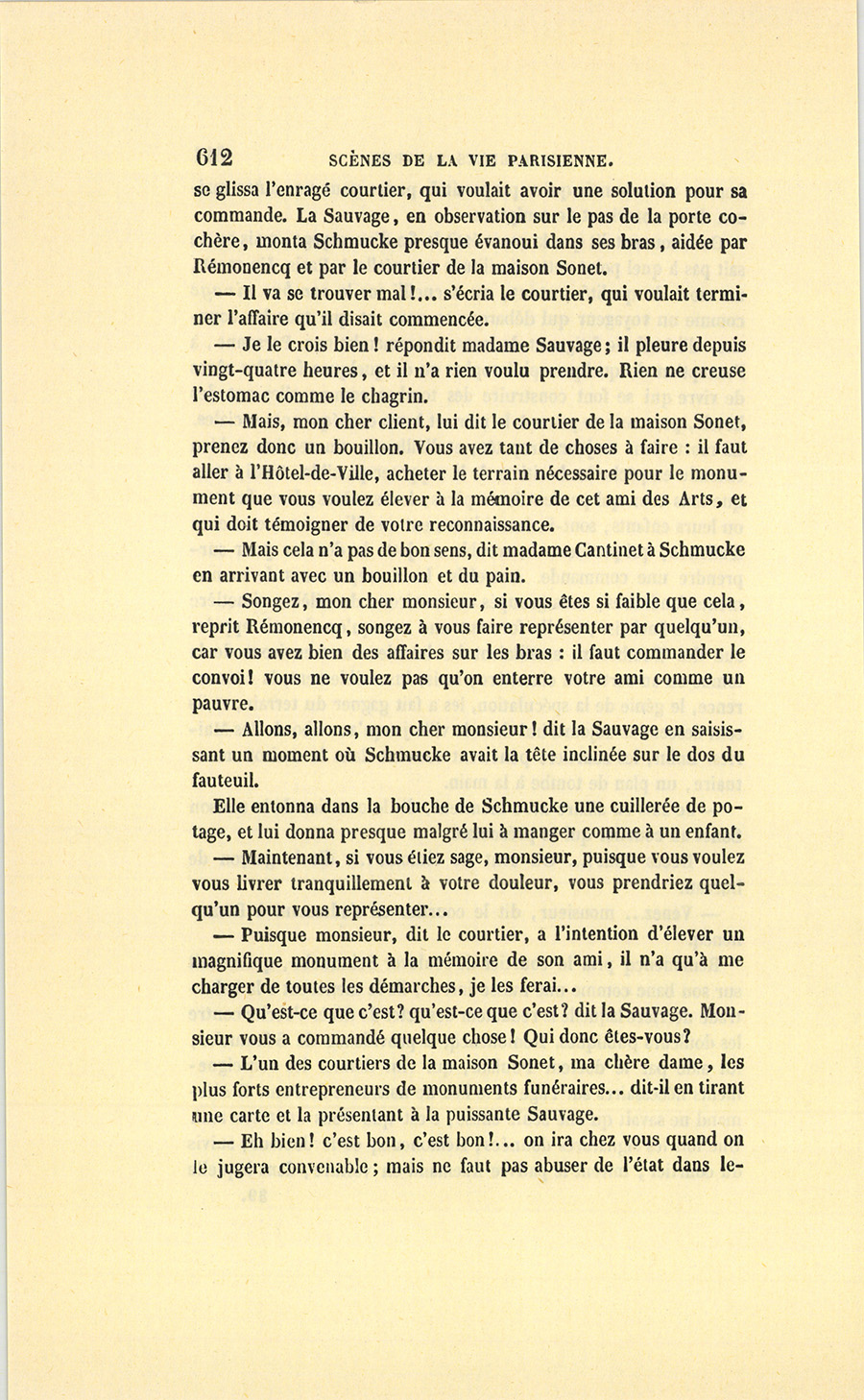 612 SCÈNES DE LA VIE PARISIENNE.

se glissa l'enragé courtier, qui voulait avoir une solution pour sa commande. La Sauvage, en observation sur le pas de la porte cochère, monta Schmucke presque évanoui dans ses bras, aidée par Rémonencq et par le courtier de la maison Sonet.

— Il va se trouver mal!... s'écria le courtier, qui voulait terminer l'affaire qu'il disait commencée.

— Je le crois bien! répondit madame Sauvage; il pleure depuis vingt-quatre heures, et il n'a rien voulu prendre. Rien ne creuse l'estomac comme le chagrin.

— Mais, mon cher client, lui dit le courtier de la maison Sonet, prenez donc un bouillon. Vous avez tant de choses à faire : il faut aller à l'Hôtel-de-Ville, acheter le terrain nécessaire pour le monument que vous voulez élever à la mémoire de cet ami des Arts, et qui doit témoigner de votre reconnaissance.

— Mais cela n'a pas de bon sens, dit madame Cantinet à Schmucke en arrivant avec un bouillon et du pain.

— Songez, mon cher monsieur, si vous êtes si faible que cela, reprit Rémonencq, songez à vous faire représenter par quelqu'un, car vous avez bien des affaires sur les bras : il faut commander le convoi! vous ne voulez pas qu'on enterre votre ami comme un pauvre.

— Allons, allons, mon cher monsieur! dit la Sauvage en saisissant un moment où Schmucke avait la tête inclinée sur le dos du fauteuil.

Elle entonna dans la bouche de Schmucke une cuillerée de potage, et lui donna presque malgré lui à manger comme à un enfant.

— Maintenant, si vous étiez sage, monsieur, puisque vous voulez vous livrer tranquillement à votre douleur, vous prendriez quelqu'un pour vous représenter...

— Puisque monsieur, dit le courtier, a l'intention d'élever un magnifique monument à la mémoire de son ami, il n'a qu'à me charger de toutes les démarches, je les ferai...

— Qu'est-ce que c'est? qu'est-ce que c'est? dit la Sauvage. Monsieur vous a commandé quelque chose! Qui donc êtes-vous?

— L'un des courtiers de la maison Sonet, ma chère dame, les plus forts entrepreneurs de monuments funéraires... dit-il en tirant une carte et la présentant à la puissante Sauvage.

— Eh bien! c'est bon, c'est bon!... on ira chez vous quand on le jugera convenable; mais ne faut pas abuser de l'état dans le-